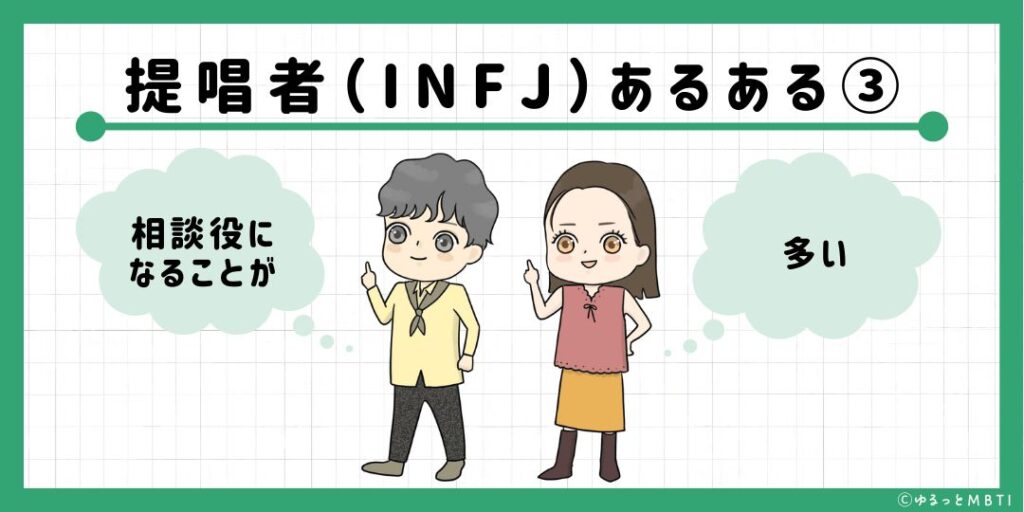 提唱者（INFJ）あるある③

相談役になることが

多い

©ゆるっとMBTI